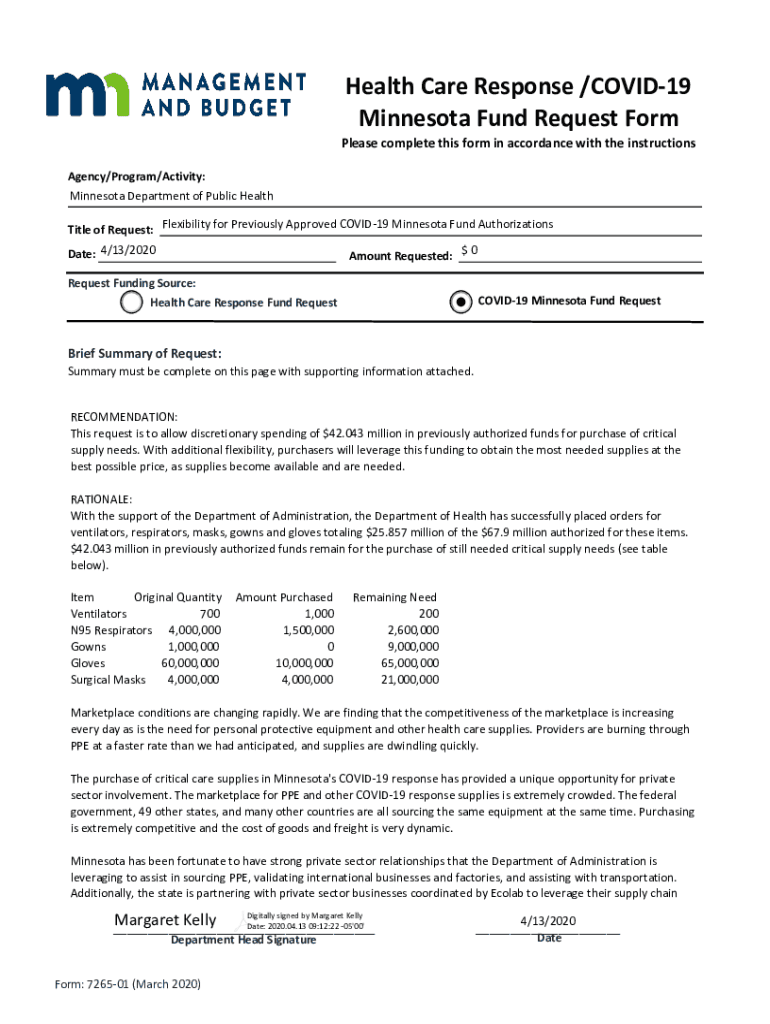 MANAGEMENT AND BUDGET

Health Care Response /COVID-19 Minnesota Fund Request Form

Please complete this form in accordance with the instructions

Agency/Program/Activity:
Minnesota Department of Public Health

Title of Request: Flexibility for Previously Approved COVID-19 Minnesota Fund Authorizations

Date: 4/13/2020 Amount Requested: $ 0

Request Funding Source:
Health Care Response Fund Request
COVID-19 Minnesota Fund Request

Brief Summary of Request:
Summary must be complete on this page with supporting information attached.

RECOMMENDATION:
This request is to allow discretionary spending of $42.043 million in previously authorized funds for purchase of critical supply needs. With additional flexibility, purchasers will leverage this funding to obtain the most needed supplies at the best possible price, as supplies become available and are needed.

RATIONALE:
With the support of the Department of Administration, the Department of Health has successfully placed orders for ventilators, respirators, masks, gowns and gloves totaling $25.857 million of the $67.9 million authorized for these items. $42.043 million in previously authorized funds remain for the purchase of still needed critical supply needs (see table below).

| Item | Original Quantity | Amount Purchased | Remaining Need |
|---|---|---|---|
| Ventilators | 700 | 1,000 | 200 |
| N95 Respirators | 4,000,000 | 1,500,000 | 2,600,000 |
| Gowns | 1,000,000 | 0 | 9,000,000 |
| Gloves | 60,000,000 | 10,000,000 | 65,000,000 |
| Surgical Masks | 4,000,000 | 4,000,000 | 21,000,000 |

Marketplace conditions are changing rapidly. We are finding that the competitiveness of the marketplace is increasing every day as is the need for personal protective equipment and other health care supplies. Providers are burning through PPE at a faster rate than we had anticipated, and supplies are dwindling quickly.

The purchase of critical care supplies in Minnesota's COVID-19 response has provided a unique opportunity for private sector involvement. The marketplace for PPE and other COVID-19 response supplies is extremely crowded. The federal government, 49 other states, and many other countries are all sourcing the same equipment at the same time. Purchasing is extremely competitive and the cost of goods and freight is very dynamic.

Minnesota has been fortunate to have strong private sector relationships that the Department of Administration is leveraging to assist in sourcing PPE, validating international businesses and factories, and assisting with transportation. Additionally, the state is partnering with private sector businesses coordinated by Ecolab to leverage their supply chain

Margaret Kelly Digitally signed by Margaret Kelly Date: 2020.04.13 09:12:22 -05'00'
Department Head Signature

4/13/2020
Date

Form: 7265-01 (March 2020)